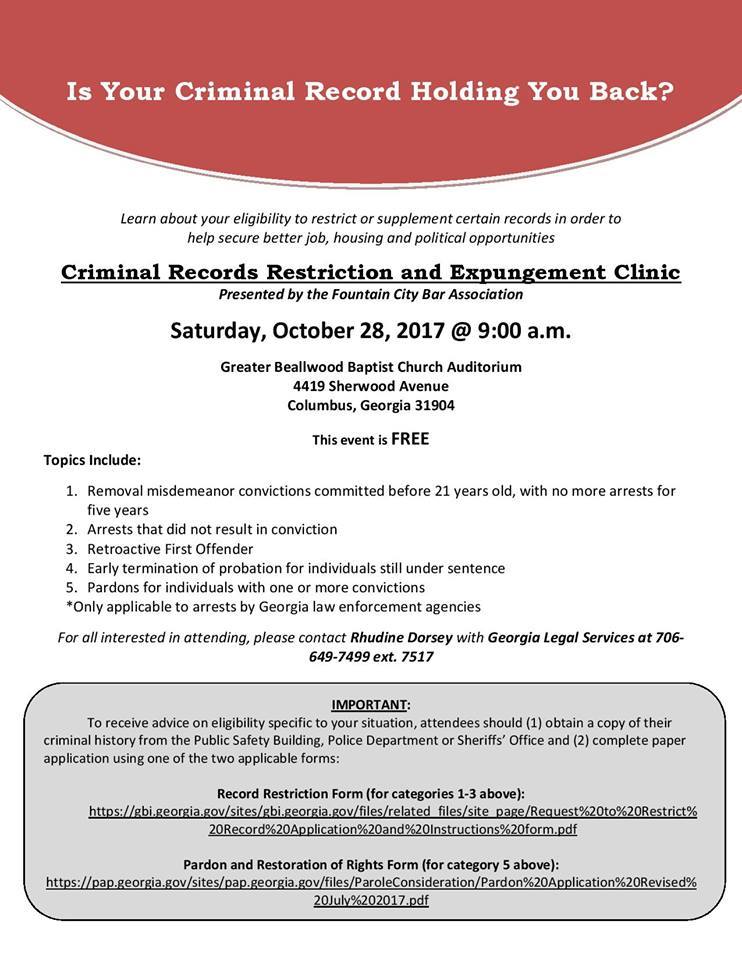 Is Your Criminal Record Holding You Back?

Learn about your eligibility to restrict or supplement certain records in order to help secure better job, housing and political opportunities

Criminal Records Restriction and Expungement Clinic
Presented by the Fountain City Bar Association

Saturday, October 28, 2017 @ 9:00 a.m.

Greater Beallwood Baptist Church Auditorium
4419 Sherwood Avenue
Columbus, Georgia 31904

This event is FREE

Topics Include:

1. Removal misdemeanor convictions committed before 21 years old, with no more arrests for five years
2. Arrests that did not result in conviction
3. Retroactive First Offender
4. Early termination of probation for individuals still under sentence
5. Pardons for individuals with one or more convictions
*Only applicable to arrests by Georgia law enforcement agencies

For all interested in attending, please contact Rhudine Dorsey with Georgia Legal Services at 706-649-7499 ext. 7517

IMPORTANT:
To receive advice on eligibility specific to your situation, attendees should (1) obtain a copy of their criminal history from the Public Safety Building, Police Department or Sheriffs' Office and (2) complete paper application using one of the two applicable forms:

Record Restriction Form (for categories 1-3 above):
https://gbi.georgia.gov/sites/gbi.georgia.gov/files/related_files/site_page/Request%20to%20Restrict%20Record%20Application%20and%20Instructions%20form.pdf

Pardon and Restoration of Rights Form (for category 5 above):
https://pap.georgia.gov/sites/pap.georgia.gov/files/ParoleConsideration/Pardon%20Application%20Revised%20July%202017.pdf